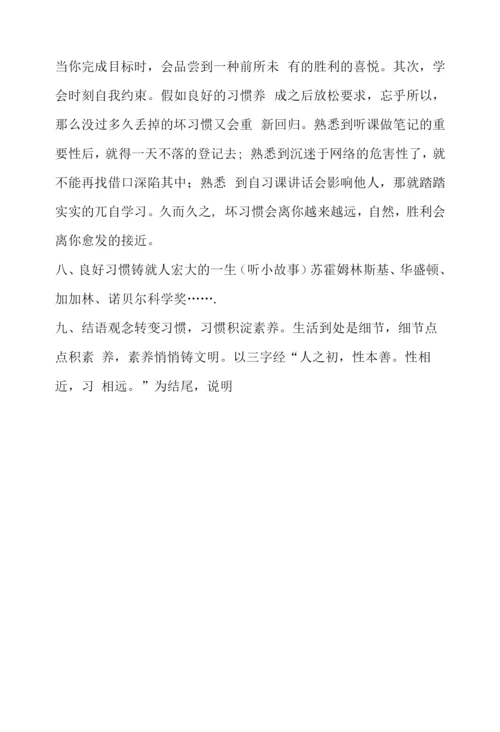 当你完成目标时，会品尝到一种前所未 有的胜利的喜悦。其次，学会时刻自我约束。假如良好的习惯养 成之后放松要求，忘乎所以，那么没过多久丢掉的坏习惯又会重 新回归。熟悉到听课做笔记的重要性后，就得一天不落的登记去；熟悉到沉迷于网络的危害性了，就不能再找借口深陷其中；熟悉 到自习课讲话会影响他人，那就踏踏实实的兀自学习。久而久之，坏习惯会离你越来越远，自然，胜利会离你愈发的接近。

八、良好习惯铸就人宏大的一生（听小故事）苏霍姆林斯基、华盛顿、加加林、诺贝尔科学奖…….

九、结语观念转变习惯，习惯积淀素养。生活到处是细节，细节点点积素 养，素养悄悄铸文明。以三字经“人之初，性本善。性相近，习 相远。”为结尾，说明